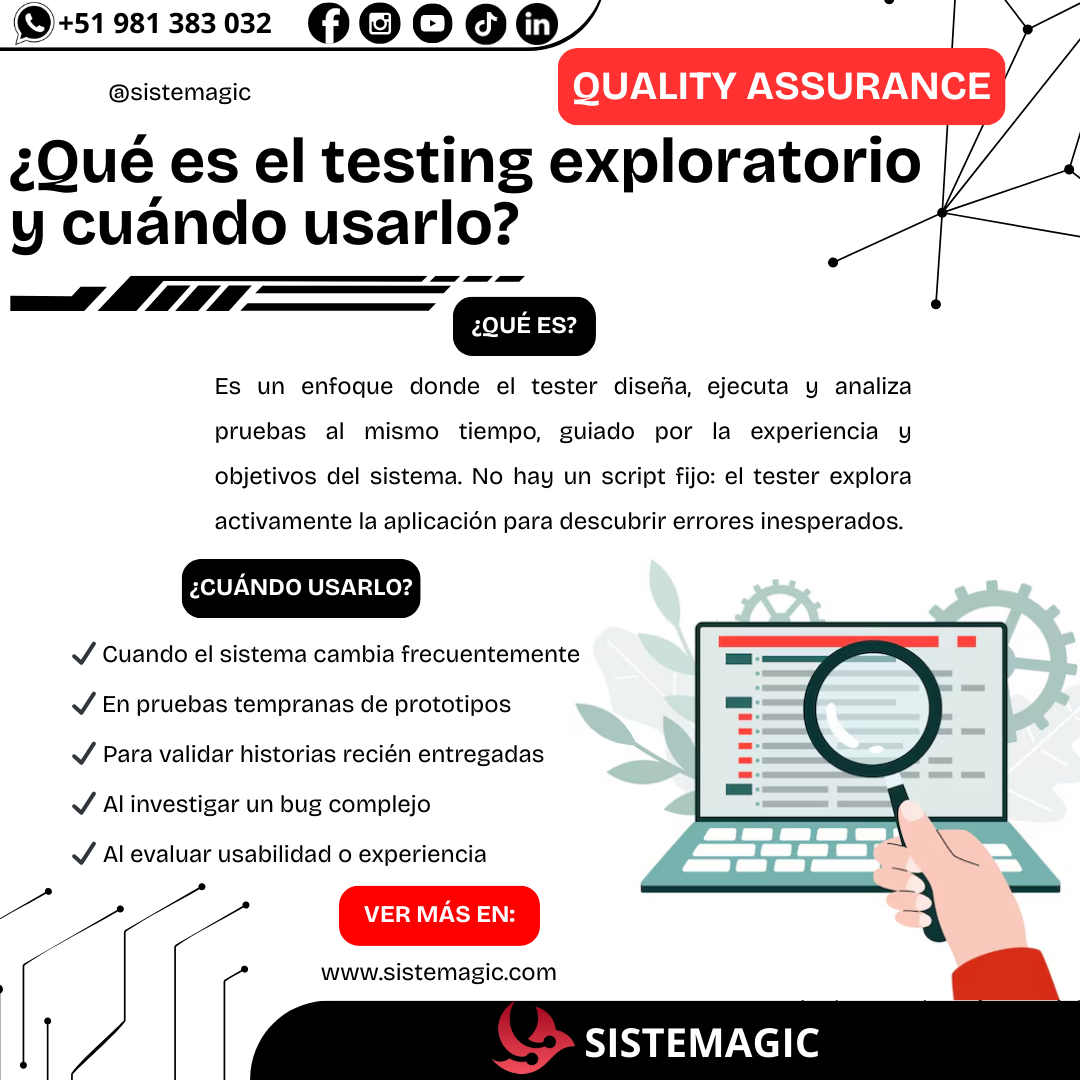 +51 981 383 032

@sistemagic

QUALITY ASSURANCE

¿Qué es el testing exploratorio y cuándo usarlo?

¿QUÉ ES?

Es un enfoque donde el tester diseña, ejecuta y analiza pruebas al mismo tiempo, guiado por la experiencia y objetivos del sistema. No hay un script fijo: el tester explora activamente la aplicación para descubrir errores inesperados.

¿CUÁNDO USARLO?

✓ Cuando el sistema cambia frecuentemente
✓ En pruebas tempranas de prototipos
✓ Para validar historias recién entregadas
✓ Al investigar un bug complejo
✓ Al evaluar usabilidad o experiencia

VER MÁS EN:

www.sistemagic.com

SISTEMAGIC